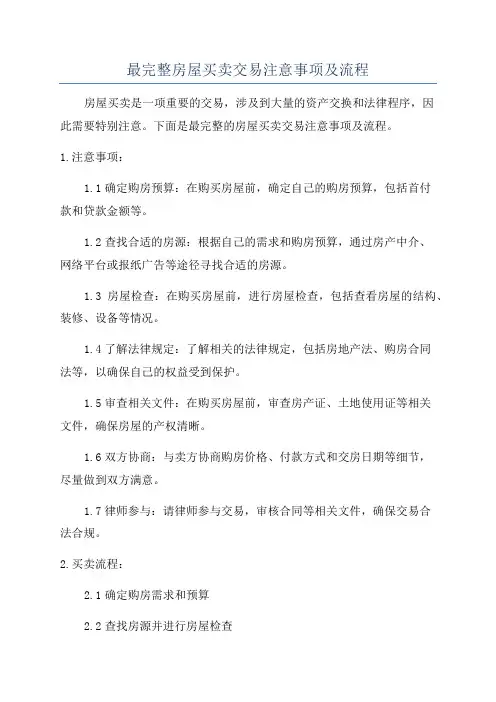 最完整房屋买卖交易注意事项及流程

房屋买卖是一项重要的交易，涉及到大量的资产交换和法律程序，因此需要特别注意。下面是最完整的房屋买卖交易注意事项及流程。

1.注意事项：

1.1 确定购房预算：在购买房屋前，确定自己的购房预算，包括首付款和贷款金额等。

1.2 查找合适的房源：根据自己的需求和购房预算，通过房产中介、网络平台或报纸广告等途径寻找合适的房源。

1.3 房屋检查：在购买房屋前，进行房屋检查，包括查看房屋的结构、装修、设备等情况。

1.4 了解法律规定：了解相关的法律规定，包括房地产法、购房合同法等，以确保自己的权益受到保护。

1.5 审查相关文件：在购买房屋前，审查房产证、土地使用证等相关文件，确保房屋的产权清晰。

1.6 双方协商：与卖方协商购房价格、付款方式和交房日期等细节，尽量做到双方满意。

1.7 律师参与：请律师参与交易，审核合同等相关文件，确保交易合法合规。

2.买卖流程：

2.1 确定购房需求和预算

2.2 查找房源并进行房屋检查